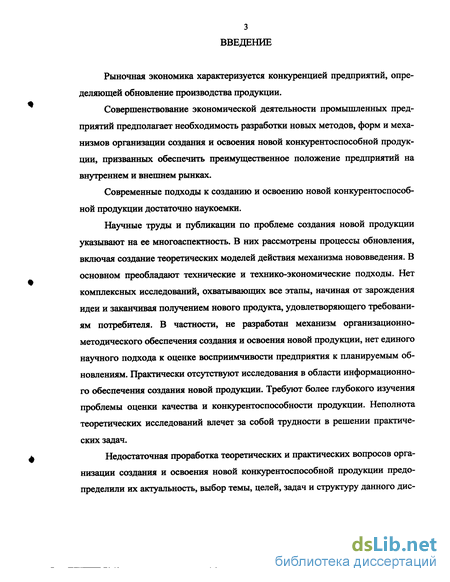 3

ВВЕДЕНИЕ

Рыночная экономика характеризуется конкуренцией предприятий, определяющей обновление производства продукции.

Совершенствование экономической деятельности промышленных предприятий предполагает необходимость разработки новых методов, форм и механизмов организации создания и освоения новой конкурентоспособной продукции, призванных обеспечить преимущественное положение предприятий на внутреннем и внешнем рынках.

Современные подходы к созданию и освоению новой конкурентоспособной продукции достаточно наукоемки.

Научные труды и публикации по проблеме создания новой продукции указывают на ее многоаспектность. В них рассмотрены процессы обновления, включая создание теоретических моделей действия механизма нововведения. В основном преобладают технические и технико-экономические подходы. Нет комплексных исследований, охватывающих все этапы, начиная от зарождения идеи и заканчивая получением нового продукта, удовлетворяющего требованиям потребителя. В частности, не разработан механизм организационно-методического обеспечения создания и освоения новой продукции, нет единого научного подхода к оценке восприимчивости предприятия к планируемым обновлениям. Практически отсутствуют исследования в области информационного обеспечения создания новой продукции. Требуют более глубокого изучения проблемы оценки качества и конкурентоспособности продукции. Неполнота теоретических исследований влечет за собой трудности в решении практических задач.

Недостаточная проработка теоретических и практических вопросов организации создания и освоения новой конкурентоспособной продукции предопределили их актуальность, выбор темы, целей, задач и структуру данного дис-

dsLib.net
библиотека диссертаций